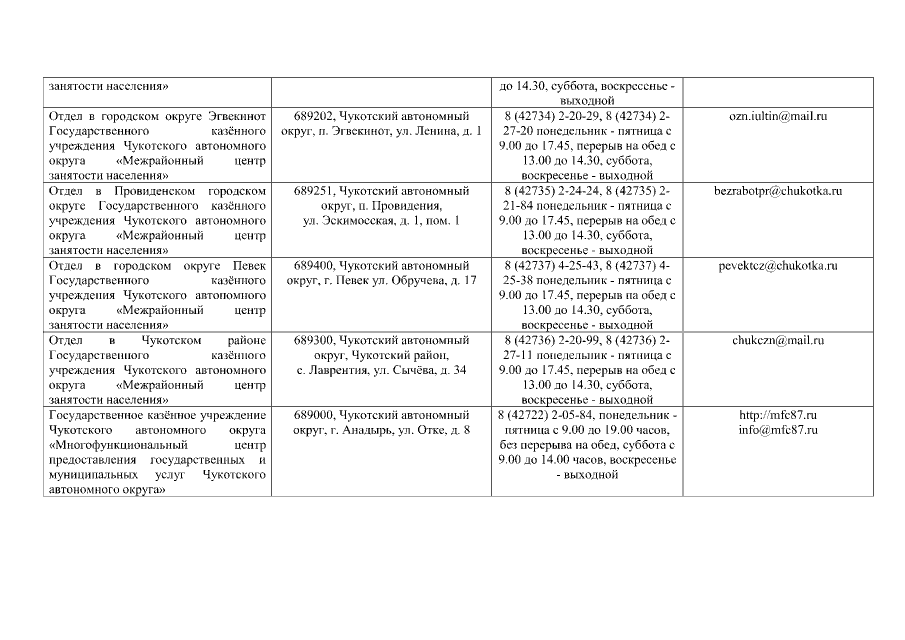 | | | | |
|---|---|---|---|
| занятости населения» | | до 14.30, суббота, воскресенье - выходной | |
| Отдел в городском округе Эгвекинот Государственного казённого учреждения Чукотского автономного округа «Межрайонный центр занятости населения» | 689202, Чукотский автономный округ, п. Эгвекинот, ул. Ленина, д. 1 | 8 (42734) 2-20-29, 8 (42734) 2-27-20 понедельник - пятница с 9.00 до 17.45, перерыв на обед с 13.00 до 14.30, суббота, воскресенье - выходной | ozn.iultin@mail.ru |
| Отдел в Провиденском городском округе Государственного казённого учреждения Чукотского автономного округа «Межрайонный центр занятости населения» | 689251, Чукотский автономный округ, п. Провидения, ул. Эскимосская, д. 1, пом. 1 | 8 (42735) 2-24-24, 8 (42735) 2-21-84 понедельник - пятница с 9.00 до 17.45, перерыв на обед с 13.00 до 14.30, суббота, воскресенье - выходной | bezrabotpr@chukotka.ru |
| Отдел в городском округе Певек Государственного казённого учреждения Чукотского автономного округа «Межрайонный центр занятости населения» | 689400, Чукотский автономный округ, г. Певек ул. Обручева, д. 17 | 8 (42737) 4-25-43, 8 (42737) 4-25-38 понедельник - пятница с 9.00 до 17.45, перерыв на обед с 13.00 до 14.30, суббота, воскресенье - выходной | pevektcz@chukotka.ru |
| Отдел в Чукотском районе Государственного казённого учреждения Чукотского автономного округа «Межрайонный центр занятости населения» | 689300, Чукотский автономный округ, Чукотский район, с. Лаврентия, ул. Сычёва, д. 34 | 8 (42736) 2-20-99, 8 (42736) 2-27-11 понедельник - пятница с 9.00 до 17.45, перерыв на обед с 13.00 до 14.30, суббота, воскресенье - выходной | chukczn@mail.ru |
| Государственное казённое учреждение Чукотского автономного округа «Многофункциональный центр предоставления государственных и муниципальных услуг Чукотского автономного округа» | 689000, Чукотский автономный округ, г. Анадырь, ул. Отке, д. 8 | 8 (42722) 2-05-84, понедельник - пятница с 9.00 до 19.00 часов, без перерыва на обед, суббота с 9.00 до 14.00 часов, воскресенье - выходной | http://mfc87.ru info@mfc87.ru |